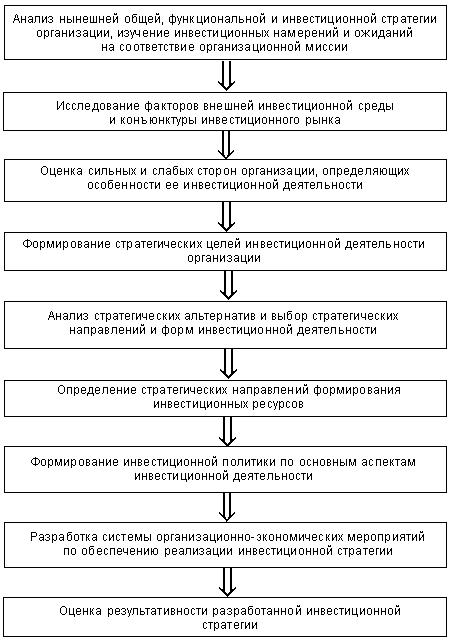 Анализ нынешней общей, функциональной и инвестиционной стратегии организации, изучение инвестиционных намерений и ожиданий на соответствие организационной миссии

Исследование факторов внешней инвестиционной среды и конъюнктуры инвестиционного рынка

Оценка сильных и слабых сторон организации, определяющих особенности ее инвестиционной деятельности

Формирование стратегических целей инвестиционной деятельности организации

Анализ стратегических альтернатив и выбор стратегических направлений и форм инвестиционной деятельности

Определение стратегических направлений формирования инвестиционных ресурсов

Формирование инвестиционной политики по основным аспектам инвестиционной деятельности

Разработка системы организационно-экономических мероприятий по обеспечению реализации инвестиционной стратегии

Оценка результативности разработанной инвестиционной стратегии